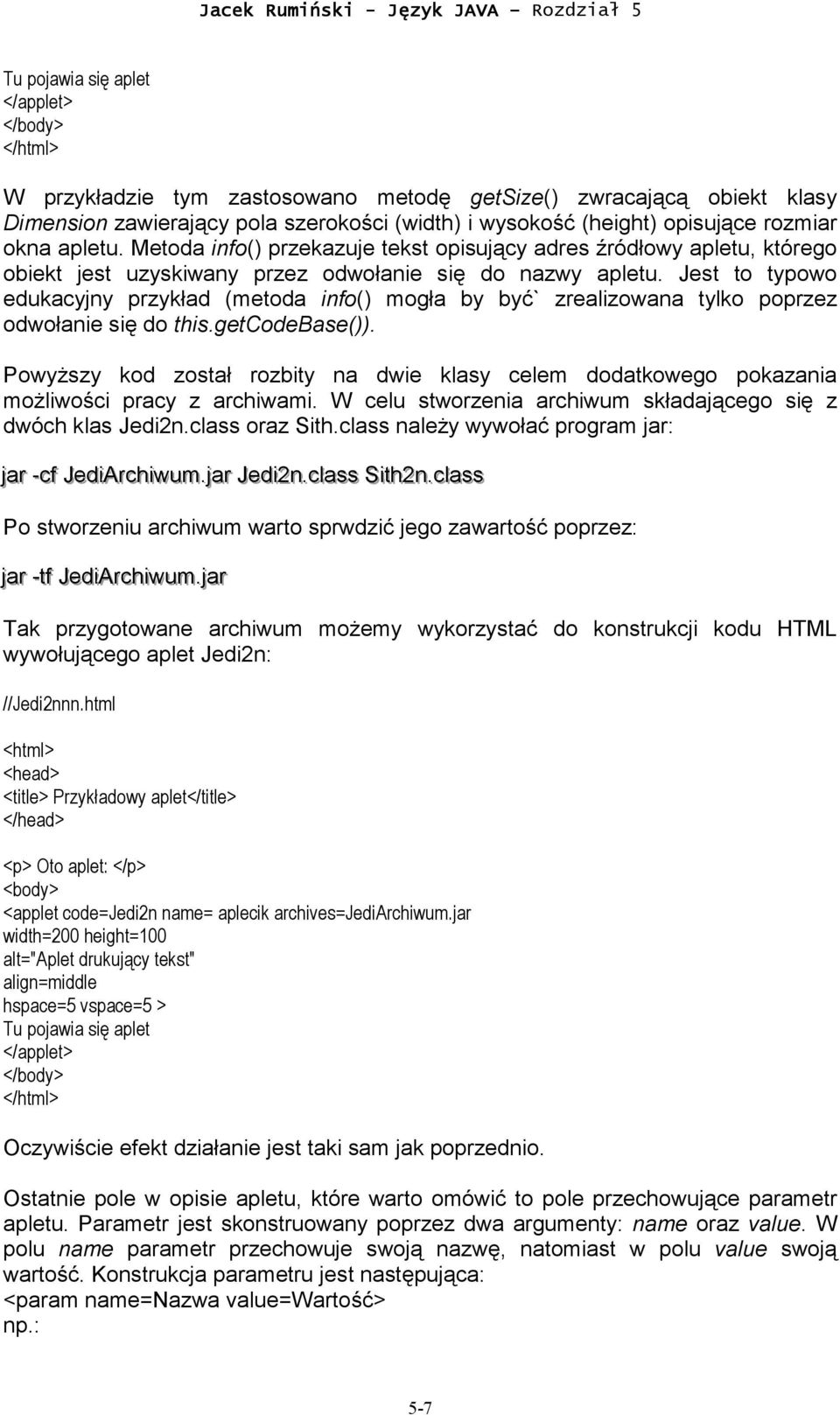 Jacek Rumiński - Język JAVA – Rozdział 5

Tu pojawia się aplet
</applet>
</body>
</html>

W przykładzie tym zastosowano metodę getSize() zwracającą obiekt klasy Dimension zawierający pola szerokości (width) i wysokość (height) opisujące rozmiar okna apletu. Metoda info() przekazuje tekst opisujący adres źródłowy apletu, którego obiekt jest uzyskiwany przez odwołanie się do nazwy apletu. Jest to typowo edukacyjny przykład (metoda info() mogła by być` zrealizowana tylko poprzez odwołanie się do this.getCodeBase()).

Powyższy kod został rozbity na dwie klasy celem dodatkowego pokazania możliwości pracy z archiwami. W celu stworzenia archiwum składającego się z dwóch klas Jedi2n.class oraz Sith.class należy wywołać program jar:

jar -cf JediArchiwum.jar Jedi2n.class Sith2n.class

Po stworzeniu archiwum warto sprwdzić jego zawartość poprzez:

jar -tf JediArchiwum.jar

Tak przygotowane archiwum możemy wykorzystać do konstrukcji kodu HTML wywołującego aplet Jedi2n:

//Jedi2nnn.html

<html>
<head>
<title> Przykładowy aplet</title>
</head>

<p> Oto aplet: </p>
<body>
<applet code=Jedi2n name= aplecik archives=JediArchiwum.jar
width=200 height=100
alt="Aplet drukujący tekst"
align=middle
hspace=5 vspace=5 >
Tu pojawia się aplet
</applet>
</body>
</html>

Oczywiście efekt działanie jest taki sam jak poprzednio.

Ostatnie pole w opisie apletu, które warto omówić to pole przechowujące parametr apletu. Parametr jest skonstruowany poprzez dwa argumenty: name oraz value. W polu name parametr przechowuje swoją nazwę, natomiast w polu value swoją wartość. Konstrukcja parametru jest następująca:
<param name=Nazwa value=Wartość>
np.:

5-7